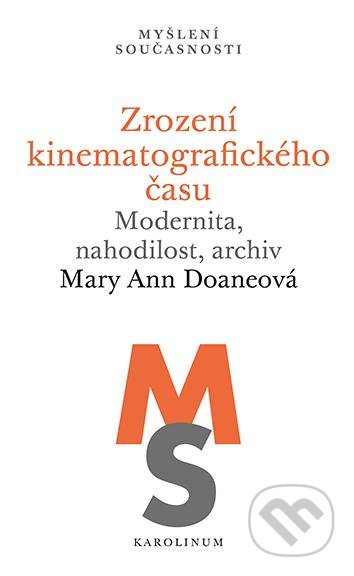 MYŠLENÍ SOUČASNOSTI

Zrození kinematografického času

Modernita, nahodilost, archiv

Mary Ann Doaneová

MS

KAROLINUM